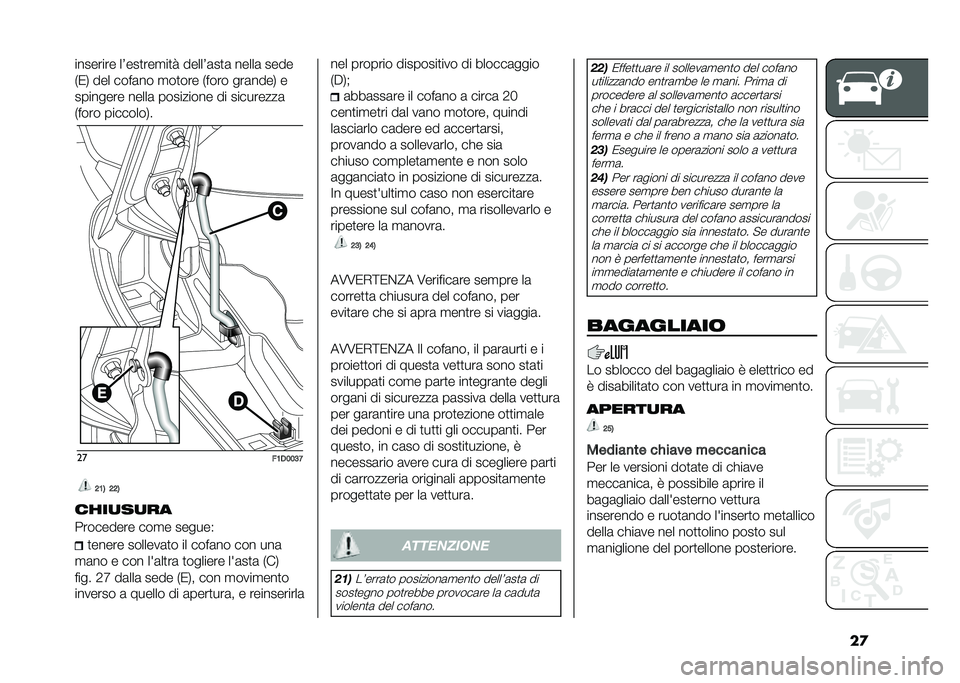 inserire l'estremità dell'asta nella sede (E) del cofano motore (foro grande) e spingere nella posizione di sicurezza (foro piccolo).

C

E

D

27 F1D0037

21) 22)

CHIUSURA

Procedere come segue:

tenere sollevato il cofano con una mano e con l'altra togliere l'asta (C) fig. 27 dalla sede (E), con movimento inverso a quello di apertura, e reinserirla nel proprio dispositivo di bloccaggio (D);

abbassare il cofano a circa 20 centimetri dal vano motore, quindi lasciarlo cadere ed accertarsi, provando a sollevarlo, che sia chiuso completamente e non solo agganciato in posizione di sicurezza. In quest'ultimo caso non esercitare pressione sul cofano, ma risollevarlo e ripetere la manovra.

23) 24)

AVVERTENZA Verificare sempre la corretta chiusura del cofano, per evitare che si apra mentre si viaggia.

AVVERTENZA Il cofano, il paraurti e i proiettori di questa vettura sono stati sviluppati come parte integrante degli organi di sicurezza passiva della vettura per garantire una protezione ottimale dei pedoni e di tutti gli occupanti. Per questo, in caso di sostituzione, è necessario avere cura di scegliere parti di carrozzeria originali appositamente progettate per la vettura.

ATTENZIONE

21) L'errato posizionamento dell'asta di sostegno potrebbe provocare la caduta violenta del cofano.

22) Effettuare il sollevamento del cofano utilizzando entrambe le mani. Prima di procedere al sollevamento accertarsi che i bracci del tergicristallo non risultino sollevati dal parabrezza, che la vettura sia ferma e che il freno a mano sia azionato.

23) Eseguire le operazioni solo a vettura ferma.

24) Per ragioni di sicurezza il cofano deve essere sempre ben chiuso durante la marcia. Pertanto verificare sempre la corretta chiusura del cofano assicurandosi che il bloccaggio sia innestato. Se durante la marcia ci si accorge che il bloccaggio non è perfettamente innestato, fermarsi immediatamente e chiudere il cofano in modo corretto.

BAGAGLIAIO

Lo sblocco del bagagliaio è elettrico ed è disabilitato con vettura in movimento.

APERTURA

25)

Mediante chiave meccanica

Per le versioni dotate di chiave meccanica, è possibile aprire il bagagliaio dall'esterno vettura inserendo e ruotando l'inserto metallico della chiave nel nottolino posto sul maniglione del portellone posteriore.

27

carmanualsonline.info